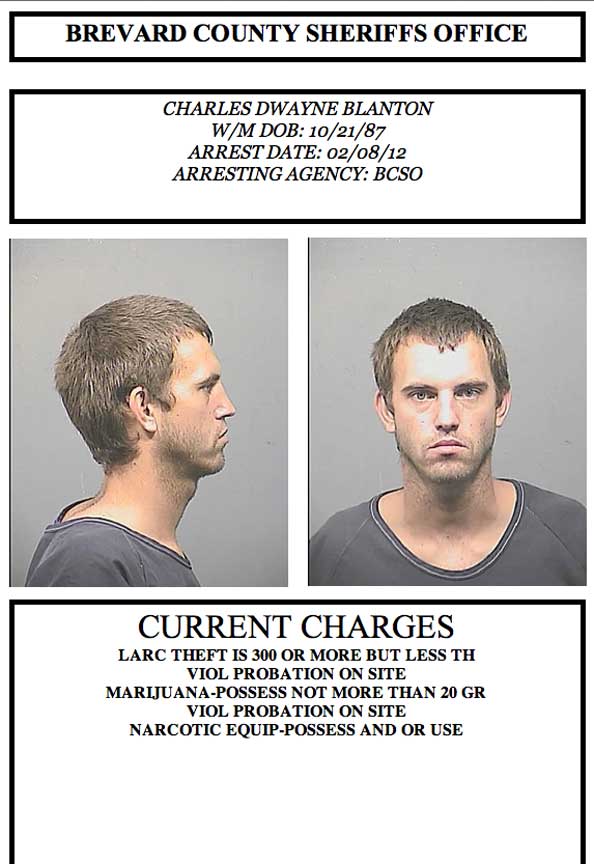 BREVARD COUNTY SHERIFFS OFFICE

CHARLES DWAYNE BLANTON
W/M DOB: 10/21/87
ARREST DATE: 02/08/12
ARRESTING AGENCY: BCSO

CURRENT CHARGES
LARC THEFT IS 300 OR MORE BUT LESS TH
VIOL PROBATION ON SITE
MARIJUANA-POSSESS NOT MORE THAN 20 GR
VIOL PROBATION ON SITE
NARCOTIC EQUIP-POSSESS AND OR USE